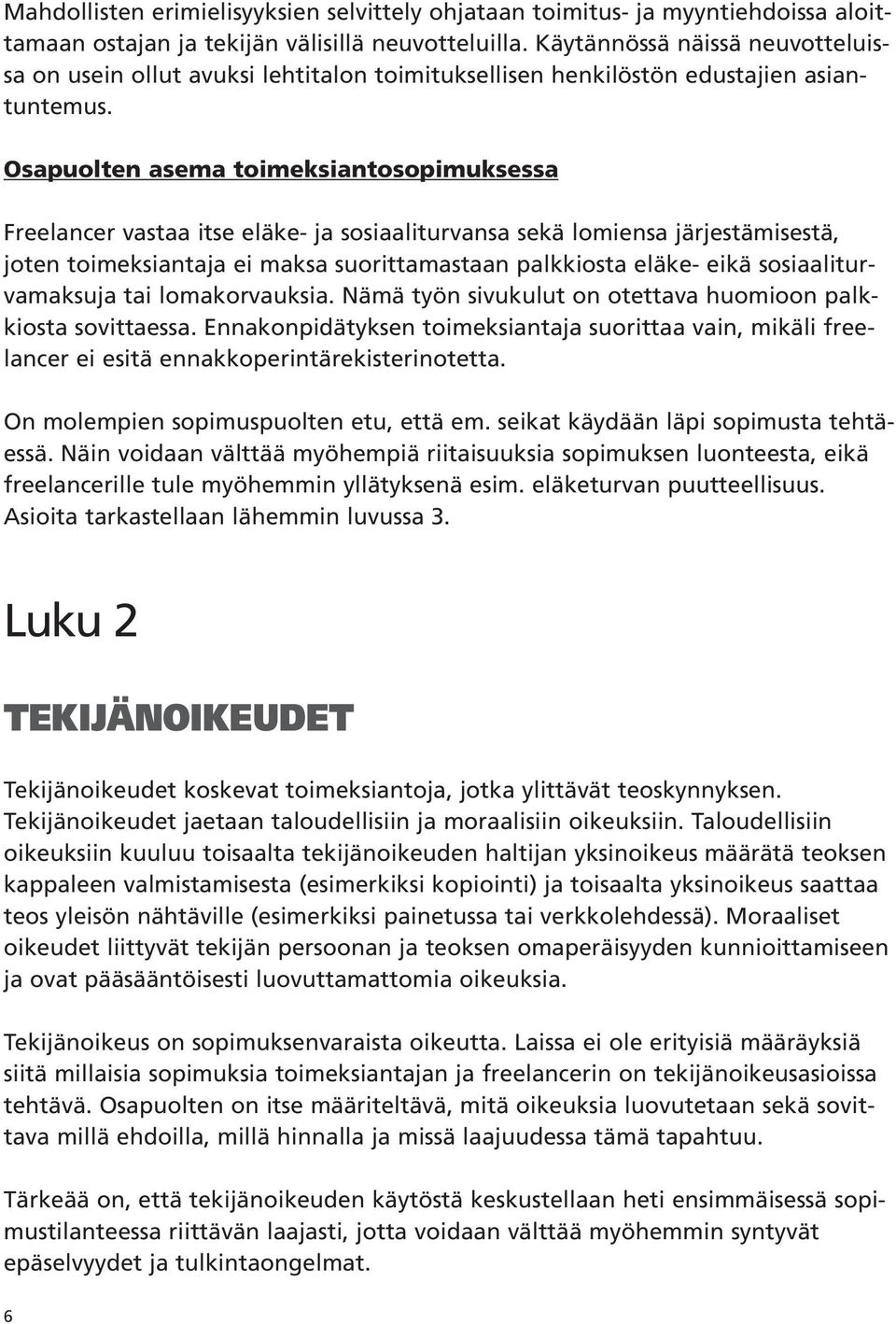 Mahdollisten erimielisyyksien selvittely ohjataan toimitus- ja myyntiehdoissa aloittamaan ostajan ja tekijän välisillä neuvotteluilla. Käytännössä näissä neuvotteluissa on usein ollut avuksi lehtitalon toimituksellisen henkilöstön edustajien asiantuntemus.

Osapuolten asema toimeksiantosopimuksessa

Freelancer vastaa itse eläke- ja sosiaaliturvansa sekä lomiensa järjestämisestä, joten toimeksiantaja ei maksa suorittamastaan palkkiosta eläke- eikä sosiaaliturvamaksuja tai lomakorvauksia. Nämä työn sivukulut on otettava huomioon palkkiosta sovittaessa. Ennakonpidätyksen toimeksiantaja suorittaa vain, mikäli freelancer ei esitä ennakkoperintärekisterinotetta.

On molempien sopimuspuolten etu, että em. seikat käydään läpi sopimusta tehtäessä. Näin voidaan välttää myöhempiä riitaisuuksia sopimuksen luonteesta, eikä freelancerille tule myöhemmin yllätyksenä esim. eläketurvan puutteellisuus. Asioita tarkastellaan lähemmin luvussa 3.

Luku 2

TEKIJÄNOIKEUDET

Tekijänoikeudet koskevat toimeksiantoja, jotka ylittävät teoskynnyksen. Tekijänoikeudet jaetaan taloudellisiin ja moraalisiin oikeuksiin. Taloudellisiin oikeuksiin kuuluu toisaalta tekijänoikeuden haltijan yksinoikeus määrätä teoksen kappaleen valmistamisesta (esimerkiksi kopiointi) ja toisaalta yksinoikeus saattaa teos yleisön nähtäville (esimerkiksi painetussa tai verkkolehdessä). Moraaliset oikeudet liittyvät tekijän persoonan ja teoksen omaperäisyyden kunnioittamiseen ja ovat pääsääntöisesti luovuttamattomia oikeuksia.

Tekijänoikeus on sopimuksenvaraista oikeutta. Laissa ei ole erityisiä määräyksiä siitä millaisia sopimuksia toimeksiantajan ja freelancerin on tekijänoikeusasioissa tehtävä. Osapuolten on itse määriteltävä, mitä oikeuksia luovutetaan sekä sovittava millä ehdoilla, millä hinnalla ja missä laajuudessa tämä tapahtuu.

Tärkeää on, että tekijänoikeuden käytöstä keskustellaan heti ensimmäisessä sopimustilanteessa riittävän laajasti, jotta voidaan välttää myöhemmin syntyvät epäselvyydet ja tulkintaongelmat.

6